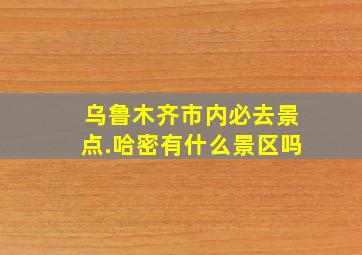 乌鲁木齐市内必去景点.哈密有什么景区吗